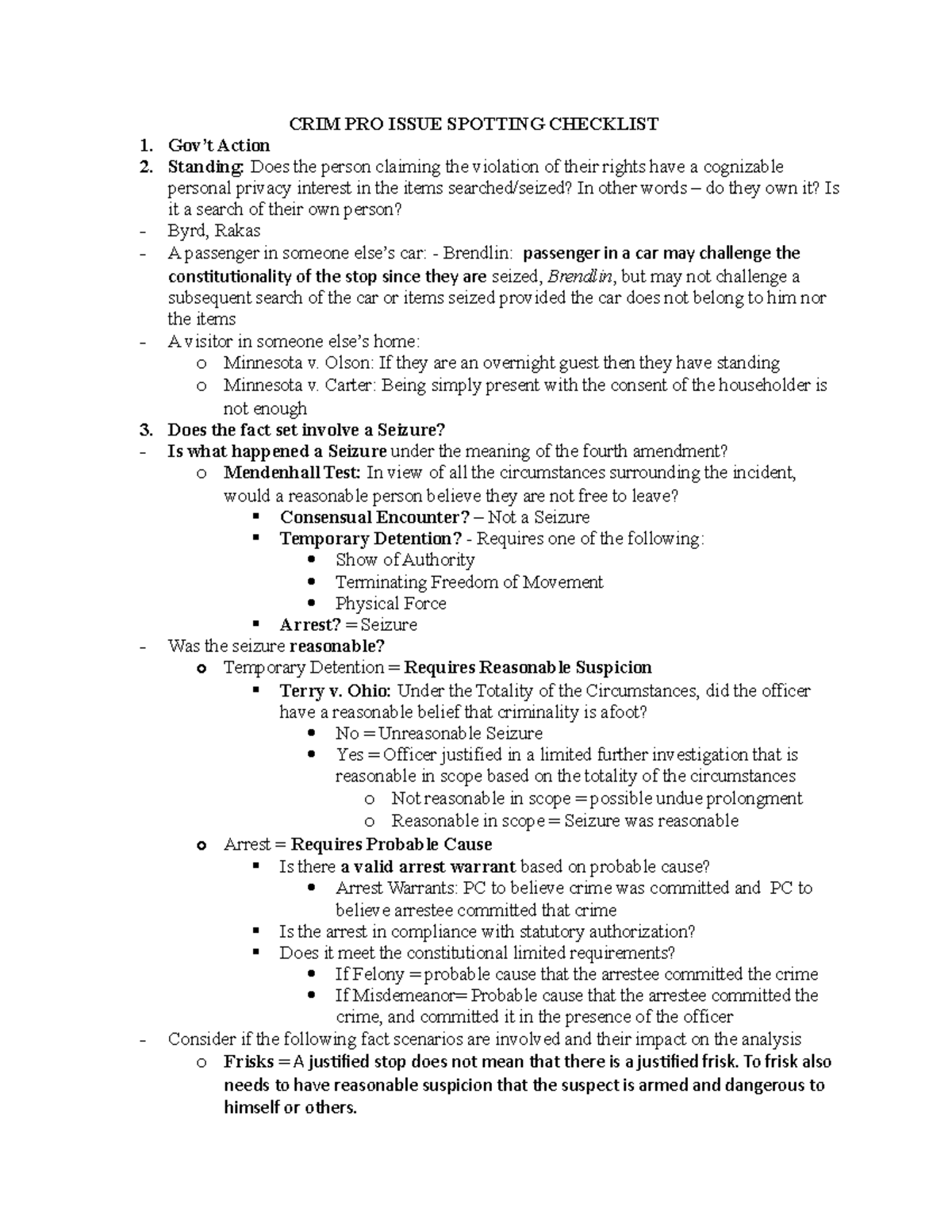 CRIM PRO ISSUE SPOTTING CHECKLIST

1. Gov't Action
2. Standing: Does the person claiming the violation of their rights have a cognizable personal privacy interest in the items searched/seized? In other words – do they own it? Is it a search of their own person?
- Byrd, Rakas
- A passenger in someone else's car: - Brendlin: passenger in a car may challenge the constitutionality of the stop since they are seized, Brendlin, but may not challenge a subsequent search of the car or items seized provided the car does not belong to him nor the items
- A visitor in someone else's home:
  o Minnesota v. Olson: If they are an overnight guest then they have standing
  o Minnesota v. Carter: Being simply present with the consent of the householder is not enough
3. Does the fact set involve a Seizure?
- Is what happened a Seizure under the meaning of the fourth amendment?
  o Mendenhall Test: In view of all the circumstances surrounding the incident, would a reasonable person believe they are not free to leave?
    ▪ Consensual Encounter? – Not a Seizure
    ▪ Temporary Detention? - Requires one of the following:
      • Show of Authority
      • Terminating Freedom of Movement
      • Physical Force
    ▪ Arrest? = Seizure
- Was the seizure reasonable?
  o Temporary Detention = Requires Reasonable Suspicion
    ▪ Terry v. Ohio: Under the Totality of the Circumstances, did the officer have a reasonable belief that criminality is afoot?
      • No = Unreasonable Seizure
      • Yes = Officer justified in a limited further investigation that is reasonable in scope based on the totality of the circumstances
        o Not reasonable in scope = possible undue prolongment
        o Reasonable in scope = Seizure was reasonable
  o Arrest = Requires Probable Cause
    ▪ Is there a valid arrest warrant based on probable cause?
      • Arrest Warrants: PC to believe crime was committed and PC to believe arrestee committed that crime
    ▪ Is the arrest in compliance with statutory authorization?
    ▪ Does it meet the constitutional limited requirements?
      • If Felony = probable cause that the arrestee committed the crime
      • If Misdemeanor= Probable cause that the arrestee committed the crime, and committed it in the presence of the officer
- Consider if the following fact scenarios are involved and their impact on the analysis
  o Frisks = A justified stop does not mean that there is a justified frisk. To frisk also needs to have reasonable suspicion that the suspect is armed and dangerous to himself or others.